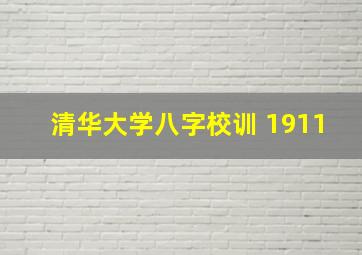 清华大学八字校训 1911